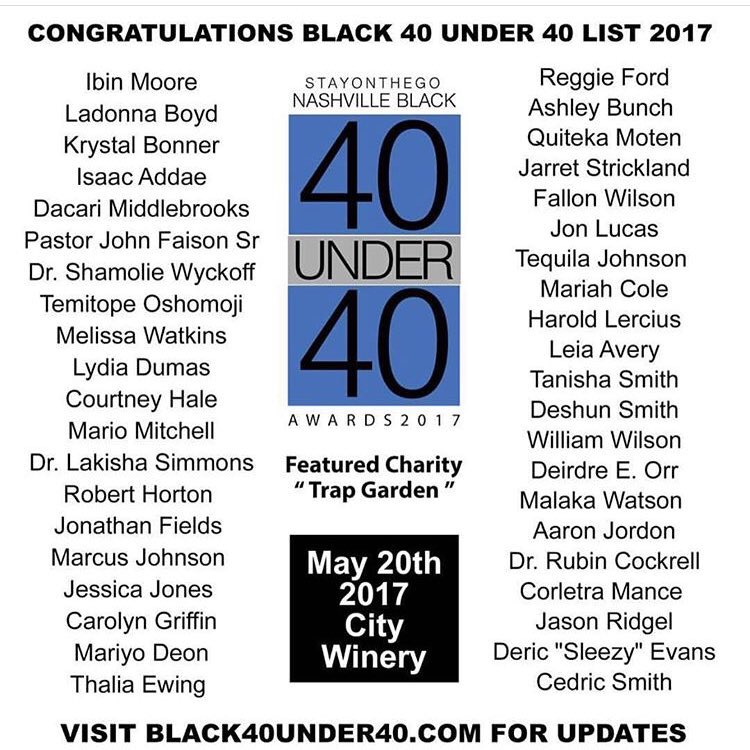 CONGRATULATIONS BLACK 40 UNDER 40 LIST 2017

Ibin Moore
Ladonna Boyd
Krystal Bonner
Isaac Addae
Dacari Middlebrooks
Pastor John Faison Sr
Dr. Shamolie Wyckoff
Temitope Oshomoji
Melissa Watkins
Lydia Dumas
Courtney Hale
Mario Mitchell
Dr. Lakisha Simmons
Robert Horton
Jonathan Fields
Marcus Johnson
Jessica Jones
Carolyn Griffin
Mariyo Deon
Thalia Ewing

STAYONTHEGO
NASHVILLE BLACK
40
UNDER
40
AWARDS2017

Featured Charity
" Trap Garden "

May 20th
2017
City
Winery

Reggie Ford
Ashley Bunch
Quiteka Moten
Jarret Strickland
Fallon Wilson
Jon Lucas
Tequila Johnson
Mariah Cole
Harold Lercius
Leia Avery
Tanisha Smith
Deshun Smith
William Wilson
Deirdre E. Orr
Malaka Watson
Aaron Jordon
Dr. Rubin Cockrell
Corletra Mance
Jason Ridgel
Deric "Sleezy" Evans
Cedric Smith

VISIT BLACK40UNDER40.COM FOR UPDATES